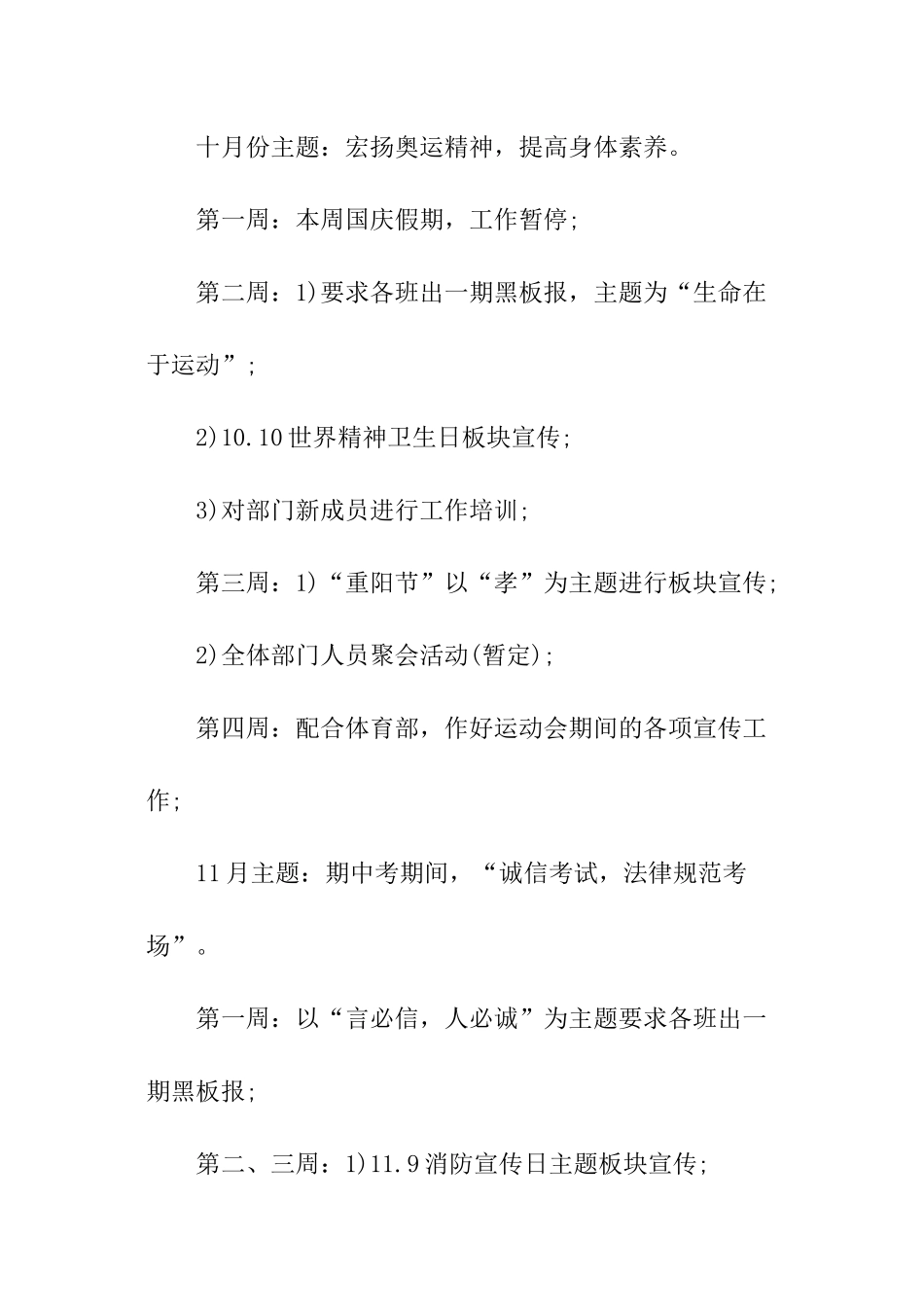 十月份主题：宏扬奥运精神，提高身体素养。

第一周：本周国庆假期，工作暂停;

第二周：1)要求各班出一期黑板报，主题为“生命在于运动”;

2)10.10世界精神卫生日板块宣传;

3)对部门新成员进行工作培训;

第三周：1)“重阳节”以“孝”为主题进行板块宣传;

2)全体部门人员聚会活动(暂定);

第四周：配合体育部，作好运动会期间的各项宣传工作;

11月主题：期中考期间，“诚信考试，法律规范考场”。

第一周：以“言必信，人必诚”为主题要求各班出一期黑板报;

第二、三周：1)11.9消防宣传日主题板块宣传;